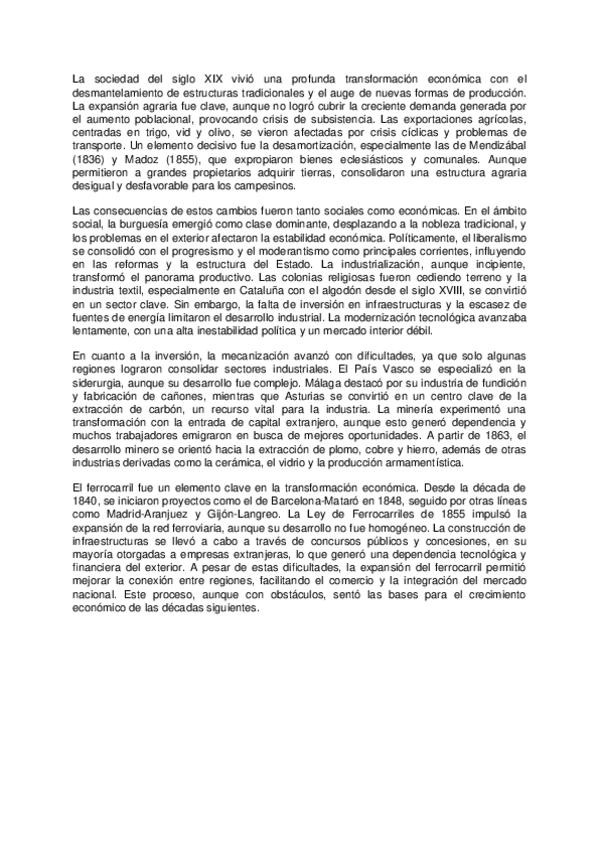 La sociedad del siglo XIX vivió una profunda transformación económica con el desmantelamiento de estructuras tradicionales y el auge de nuevas formas de producción. La expansión agraria fue clave, aunque no logró cubrir la creciente demanda generada por el aumento poblacional, provocando crisis de subsistencia. Las exportaciones agrícolas, centradas en trigo, vid y olivo, se vieron afectadas por crisis cíclicas y problemas de transporte. Un elemento decisivo fue la desamortización, especialmente las de Mendizábal (1836) y Madoz (1855), que expropiaron bienes eclesiásticos y comunales. Aunque permitieron a grandes propietarios adquirir tierras, consolidaron una estructura agraria desigual y desfavorable para los campesinos.

Las consecuencias de estos cambios fueron tanto sociales como económicas. En el ámbito social, la burguesía emergió como clase dominante, desplazando a la nobleza tradicional, y los problemas en el exterior afectaron la estabilidad económica. Políticamente, el liberalismo se consolidó con el progresismo y el moderantismo como principales corrientes, influyendo en las reformas y la estructura del Estado. La industrialización, aunque incipiente, transformó el panorama productivo. Las colonias religiosas fueron cediendo terreno y la industria textil, especialmente en Cataluña con el algodón desde el siglo XVIII, se convirtió en un sector clave. Sin embargo, la falta de inversión en infraestructuras y la escasez de fuentes de energía limitaron el desarrollo industrial. La modernización tecnológica avanzaba lentamente, con una alta inestabilidad política y un mercado interior débil.

En cuanto a la inversión, la mecanización avanzó con dificultades, ya que solo algunas regiones lograron consolidar sectores industriales. El País Vasco se especializó en la siderurgia, aunque su desarrollo fue complejo. Málaga destacó por su industria de fundición y fabricación de cañones, mientras que Asturias se convirtió en un centro clave de la extracción de carbón, un recurso vital para la industria. La minería experimentó una transformación con la entrada de capital extranjero, aunque esto generó dependencia y muchos trabajadores emigraron en busca de mejores oportunidades. A partir de 1863, el desarrollo minero se orientó hacia la extracción de plomo, cobre y hierro, además de otras industrias derivadas como la cerámica, el vidrio y la producción armamentística.

El ferrocarril fue un elemento clave en la transformación económica. Desde la década de 1840, se iniciaron proyectos como el de Barcelona-Mataró en 1848, seguido por otras líneas como Madrid-Aranjuez y Gijón-Langreo. La Ley de Ferrocarriles de 1855 impulsó la expansión de la red ferroviaria, aunque su desarrollo no fue homogéneo. La construcción de infraestructuras se llevó a cabo a través de concursos públicos y concesiones, en su mayoría otorgadas a empresas extranjeras, lo que generó una dependencia tecnológica y financiera del exterior. A pesar de estas dificultades, la expansión del ferrocarril permitió mejorar la conexión entre regiones, facilitando el comercio y la integración del mercado nacional. Este proceso, aunque con obstáculos, sentó las bases para el crecimiento económico de las décadas siguientes.